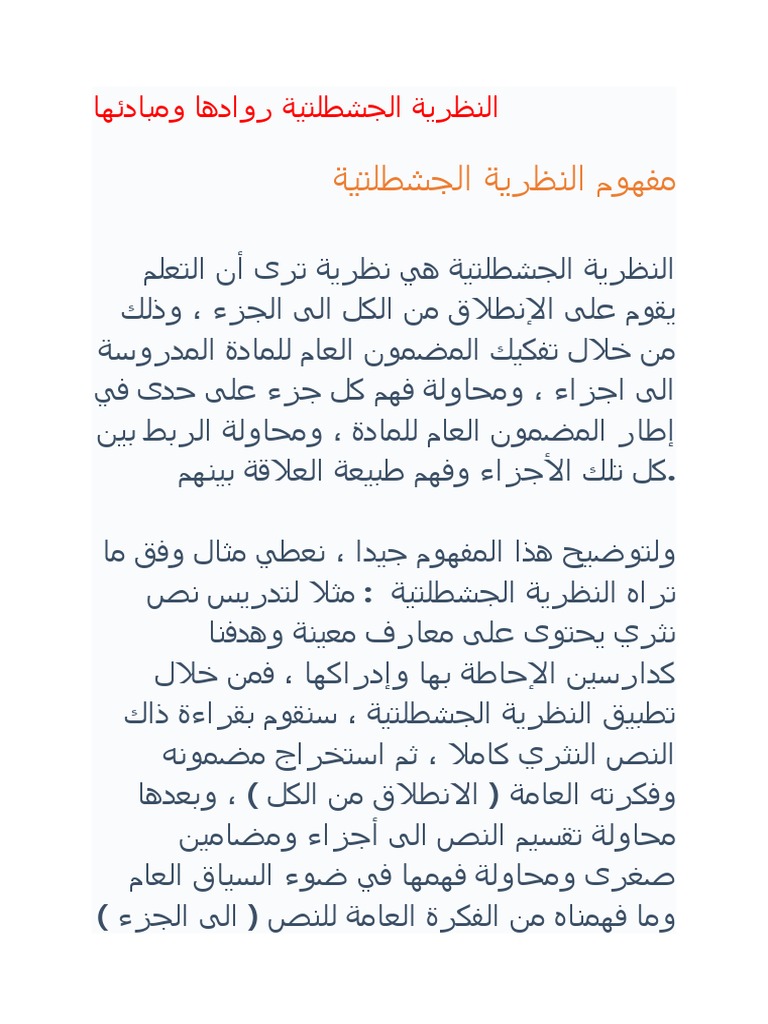 النظرية الجشطلتية روادها ومبادئها

مفهوم النظرية الجشطلتية

النظرية الجشطلتية هي نظرية ترى أن التعلم يقوم على الإنطلاق من الكل الى الجزء ، وذلك من خلال تفكيك المضمون العام للمادة المدروسة الى اجزاء ، ومحاولة فهم كل جزء على حدى في إطار المضمون العام للمادة ، ومحاولة الربط بين كل تلك الأجزاء وفهم طبيعة العلاقة بينهم.

ولتوضيح هذا المفهوم جيدا ، نعطي مثال وفق ما تراه النظرية الجشطلتية : مثلا لتدريس نص نثري يحتوى على معارف معينة وهدفنا كدارسين الإحاطة بها وإدراكها ، فمن خلال تطبيق النظرية الجشطلتية ، سنقوم بقراءة ذاك النص النثري كاملا ، ثم استخراج مضمونه وفكرته العامة ( الانطلاق من الكل ) ، وبعدها محاولة تقسيم النص الى أجزاء ومضامين صغرى ومحاولة فهمها في ضوء السياق العام وما فهمناه من الفكرة العامة للنص ( الى الجزء )